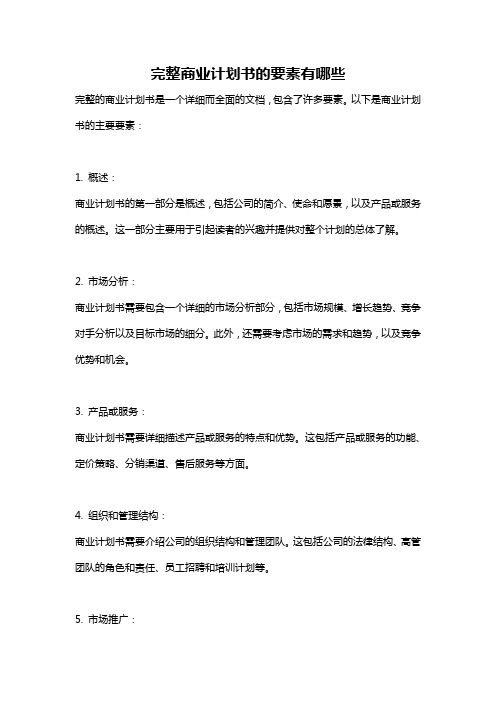 完整商业计划书的要素有哪些

完整的商业计划书是一个详细而全面的文档，包含了许多要素。以下是商业计划书的主要要素：

1. 概述：

商业计划书的第一部分是概述，包括公司的简介、使命和愿景，以及产品或服务的概述。这一部分主要用于引起读者的兴趣并提供对整个计划的总体了解。

2. 市场分析：

商业计划书需要包含一个详细的市场分析部分，包括市场规模、增长趋势、竞争对手分析以及目标市场的细分。此外，还需要考虑市场的需求和趋势，以及竞争优势和机会。

3. 产品或服务：

商业计划书需要详细描述产品或服务的特点和优势。这包括产品或服务的功能、定价策略、分销渠道、售后服务等方面。

4. 组织和管理结构：

商业计划书需要介绍公司的组织结构和管理团队。这包括公司的法律结构、高管团队的角色和责任、员工招聘和培训计划等。

5. 市场推广：